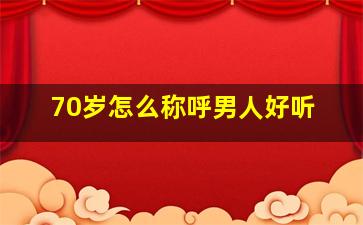 70岁怎么称呼男人好听